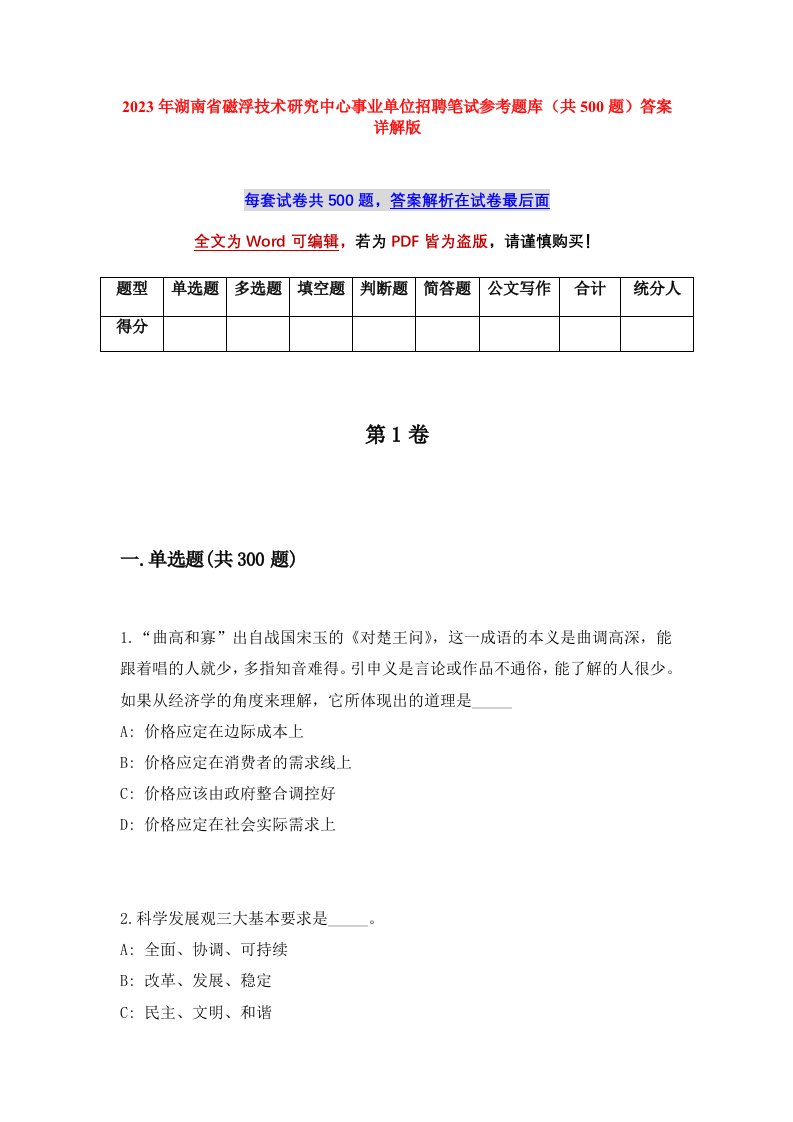 2023年湖南省磁浮技术研究中心事业单位招聘笔试参考题库（共500题）答案详解版

每套试卷共500题，答案解析在试卷最后面

全文为Word可编辑，若为PDF皆为盗版，请谨慎购买！

| 题型 | 单选题 | 多选题 | 填空题 | 判断题 | 简答题 | 公文写作 | 合计 | 统分人 |
|---|---|---|---|---|---|---|---|---|
| 得分 | | | | | | | | |

第1卷

一.单选题(共300题)

1.“曲高和寡”出自战国宋玉的《对楚王问》，这一成语的本义是曲调高深，能跟着唱的人就少，多指知音难得。引申义是言论或作品不通俗，能了解的人很少。如果从经济学的角度来理解，它所体现出的道理是_____

A: 价格应定在边际成本上

B: 价格应定在消费者的需求线上

C: 价格应该由政府整合调控好

D: 价格应定在社会实际需求上

2.科学发展观三大基本要求是_____。

A: 全面、协调、可持续

B: 改革、发展、稳定

C: 民主、文明、和谐